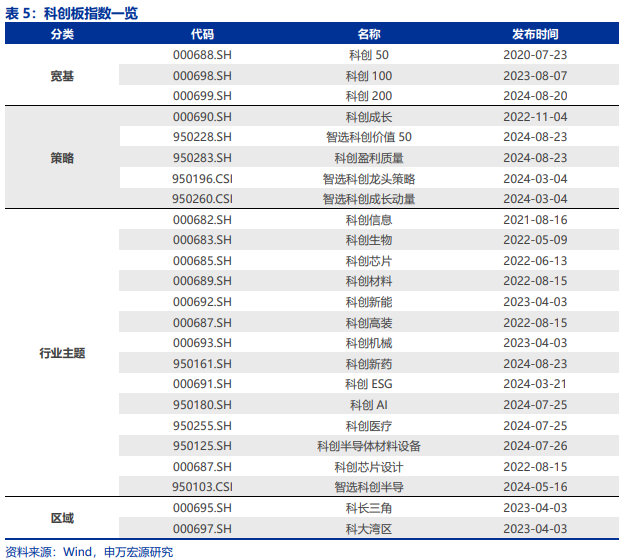 表5：科创板指数一览

| 分类 | 代码 | 名称 | 发布时间 |
|---|---|---|---|
| 宽基 | 000688.SH | 科创50 | 2020-07-23 |
|  | 000698.SH | 科创100 | 2023-08-07 |
|  | 000699.SH | 科创200 | 2024-08-20 |
| 策略 | 000690.SH | 科创成长 | 2022-11-04 |
|  | 950228.SH | 智选科创价值50 | 2024-08-23 |
|  | 950283.SH | 科创盈利质量 | 2024-08-23 |
|  | 950196.CSI | 智选科创龙头策略 | 2024-03-04 |
|  | 950260.CSI | 智选科创成长动量 | 2024-03-04 |
| 行业主题 | 000682.SH | 科创信息 | 2021-08-16 |
|  | 000683.SH | 科创生物 | 2022-05-09 |
|  | 000685.SH | 科创芯片 | 2022-06-13 |
|  | 000689.SH | 科创材料 | 2022-08-15 |
|  | 000692.SH | 科创新能 | 2023-04-03 |
|  | 000687.SH | 科创高装 | 2022-08-15 |
|  | 000693.SH | 科创机械 | 2023-04-03 |
|  | 950161.SH | 科创新药 | 2024-08-23 |
|  | 000691.SH | 科创ESG | 2024-03-21 |
|  | 950180.SH | 科创AI | 2024-07-25 |
|  | 950255.SH | 科创医疗 | 2024-07-25 |
|  | 950125.SH | 科创半导体材料设备 | 2024-07-26 |
|  | 000687.SH | 科创芯片设计 | 2022-08-15 |
|  | 950103.CSI | 智选科创半导 | 2024-05-16 |
| 区域 | 000695.SH | 科长三角 | 2023-04-03 |
|  | 000697.SH | 科大湾区 | 2023-04-03 |

资料来源：Wind，申万宏源研究